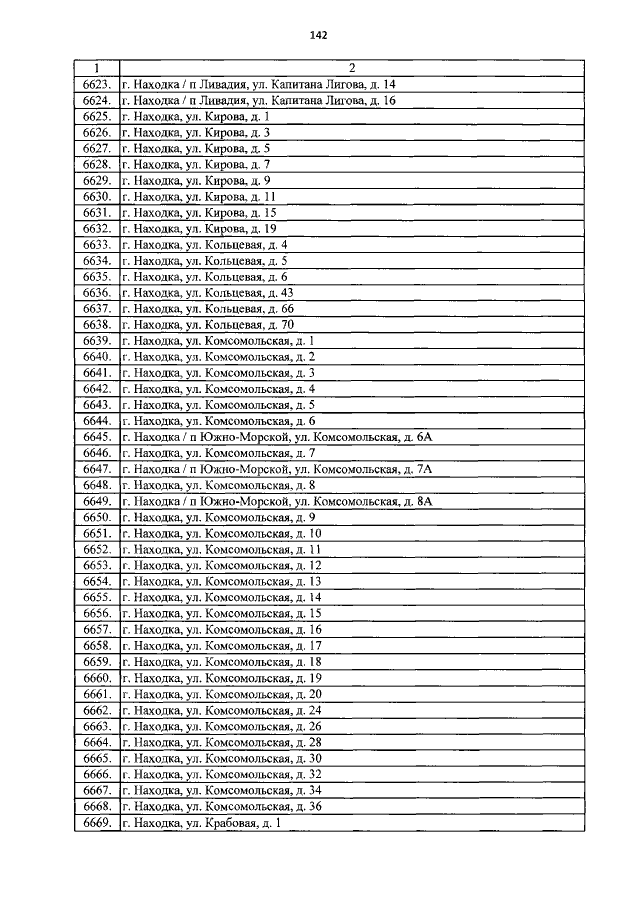 142

| 1 | 2 |
|---|---|
| 6623. | г. Находка / п Ливадия, ул. Капитана Лигова, д. 14 |
| 6624. | г. Находка / п Ливадия, ул. Капитана Лигова, д. 16 |
| 6625. | г. Находка, ул. Кирова, д. 1 |
| 6626. | г. Находка, ул. Кирова, д. 3 |
| 6627. | г. Находка, ул. Кирова, д. 5 |
| 6628. | г. Находка, ул. Кирова, д. 7 |
| 6629. | г. Находка, ул. Кирова, д. 9 |
| 6630. | г. Находка, ул. Кирова, д. 11 |
| 6631. | г. Находка, ул. Кирова, д. 15 |
| 6632. | г. Находка, ул. Кирова, д. 19 |
| 6633. | г. Находка, ул. Кольцевая, д. 4 |
| 6634. | г. Находка, ул. Кольцевая, д. 5 |
| 6635. | г. Находка, ул. Кольцевая, д. 6 |
| 6636. | г. Находка, ул. Кольцевая, д. 43 |
| 6637. | г. Находка, ул. Кольцевая, д. 66 |
| 6638. | г. Находка, ул. Кольцевая, д. 70 |
| 6639. | г. Находка, ул. Комсомольская, д. 1 |
| 6640. | г. Находка, ул. Комсомольская, д. 2 |
| 6641. | г. Находка, ул. Комсомольская, д. 3 |
| 6642. | г. Находка, ул. Комсомольская, д. 4 |
| 6643. | г. Находка, ул. Комсомольская, д. 5 |
| 6644. | г. Находка, ул. Комсомольская, д. 6 |
| 6645. | г. Находка / п Южно-Морской, ул. Комсомольская, д. 6А |
| 6646. | г. Находка, ул. Комсомольская, д. 7 |
| 6647. | г. Находка / п Южно-Морской, ул. Комсомольская, д. 7А |
| 6648. | г. Находка, ул. Комсомольская, д. 8 |
| 6649. | г. Находка / п Южно-Морской, ул. Комсомольская, д. 8А |
| 6650. | г. Находка, ул. Комсомольская, д. 9 |
| 6651. | г. Находка, ул. Комсомольская, д. 10 |
| 6652. | г. Находка, ул. Комсомольская, д. 11 |
| 6653. | г. Находка, ул. Комсомольская, д. 12 |
| 6654. | г. Находка, ул. Комсомольская, д. 13 |
| 6655. | г. Находка, ул. Комсомольская, д. 14 |
| 6656. | г. Находка, ул. Комсомольская, д. 15 |
| 6657. | г. Находка, ул. Комсомольская, д. 16 |
| 6658. | г. Находка, ул. Комсомольская, д. 17 |
| 6659. | г. Находка, ул. Комсомольская, д. 18 |
| 6660. | г. Находка, ул. Комсомольская, д. 19 |
| 6661. | г. Находка, ул. Комсомольская, д. 20 |
| 6662. | г. Находка, ул. Комсомольская, д. 24 |
| 6663. | г. Находка, ул. Комсомольская, д. 26 |
| 6664. | г. Находка, ул. Комсомольская, д. 28 |
| 6665. | г. Находка, ул. Комсомольская, д. 30 |
| 6666. | г. Находка, ул. Комсомольская, д. 32 |
| 6667. | г. Находка, ул. Комсомольская, д. 34 |
| 6668. | г. Находка, ул. Комсомольская, д. 36 |
| 6669. | г. Находка, ул. Крабовая, д. 1 |